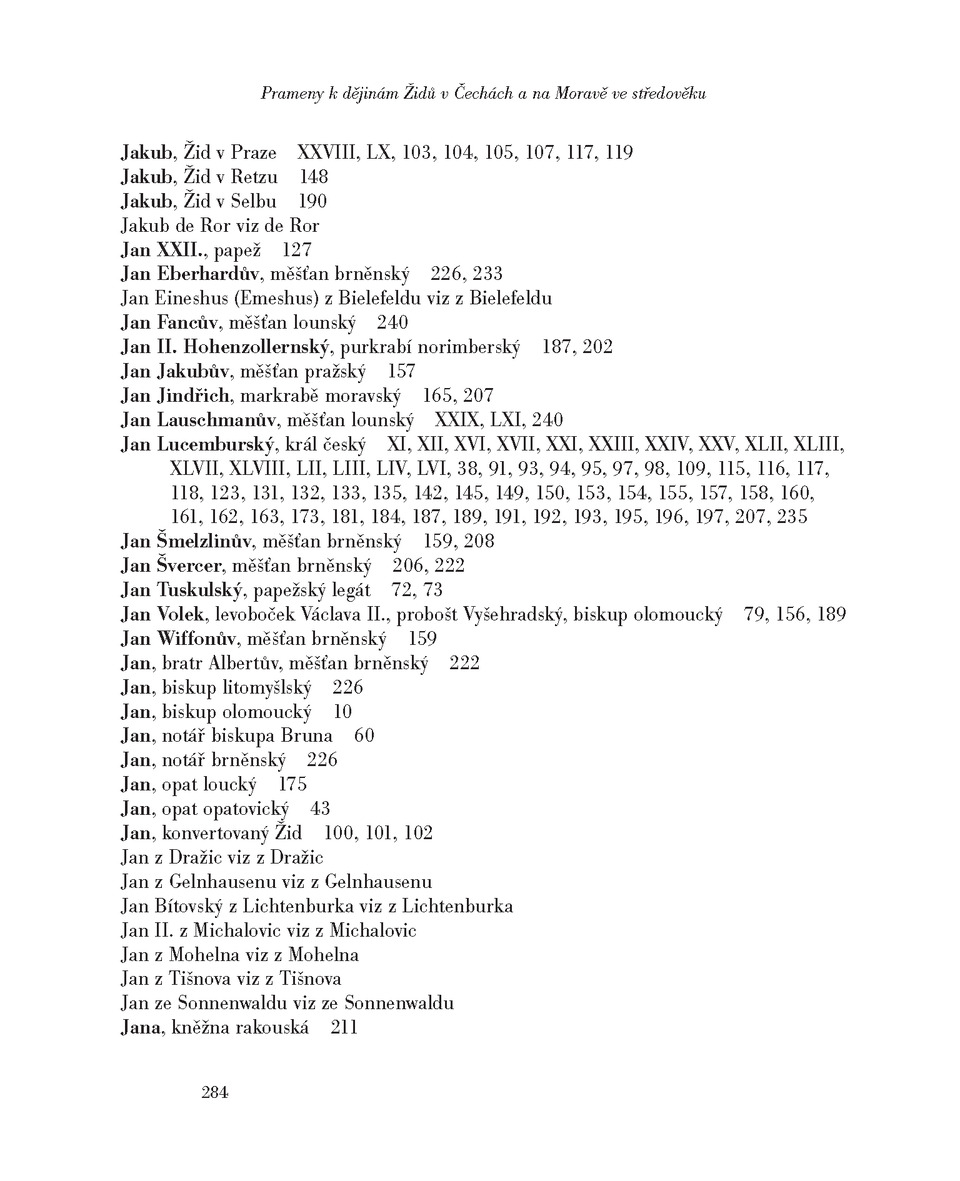 Prameny k dějinám Židů v Čechách a na Moravě ve středověku

Jakub, Žid v Praze XXVIII, LX, 103, 104, 105, 107, 117, 119
Jakub, Žid v Retzu 148
Jakub, Žid v Selbu 190
Jakub de Ror viz de Ror
Jan XXII., papež 127
Jan Eberhardův, měšťan brněnský 226, 233
Jan Eineshus (Emeshus) z Bielefeldu viz z Bielefeldu
Jan Fancův, měšťan lounský 240
Jan II. Hohenzollernský, purkrabí norimberský 187, 202
Jan Jakubův, měšťan pražský 157
Jan Jindřich, markrabě moravský 165, 207
Jan Lauschmanův, měšťan lounský XXIX, LXI, 240
Jan Lucemburský, král český XI, XII, XVI, XVII, XXI, XXIII, XXIV, XXV, XLII, XLIII, XLVII, XLVIII, LII, LIII, LIV, LVI, 38, 91, 93, 94, 95, 97, 98, 109, 115, 116, 117, 118, 123, 131, 132, 133, 135, 142, 145, 149, 150, 153, 154, 155, 157, 158, 160, 161, 162, 163, 173, 181, 184, 187, 189, 191, 192, 193, 195, 196, 197, 207, 235
Jan Šmelzlinův, měšťan brněnský 159, 208
Jan Švercer, měšťan brněnský 206, 222
Jan Tuskulský, papežský legát 72, 73
Jan Volek, levoboček Václava II., probošt Vyšehradský, biskup olomoucký 79, 156, 189
Jan Wiffonův, měšťan brněnský 159
Jan, bratr Albertův, měšťan brněnský 222
Jan, biskup litomyšlský 226
Jan, biskup olomoucký 10
Jan, notář biskupa Bruna 60
Jan, notář brněnský 226
Jan, opat loucký 175
Jan, opat opatovický 43
Jan, konvertovaný Žid 100, 101, 102
Jan z Dražic viz z Dražic
Jan z Gelnhausenu viz z Gelnhausenu
Jan Bítovský z Lichtenburka viz z Lichtenburka
Jan II. z Michalovic viz z Michalovic
Jan z Mohelna viz z Mohelna
Jan z Tišnova viz z Tišnova
Jan ze Sonnenwaldu viz ze Sonnenwaldu
Jana, kněžna rakouská 211

284